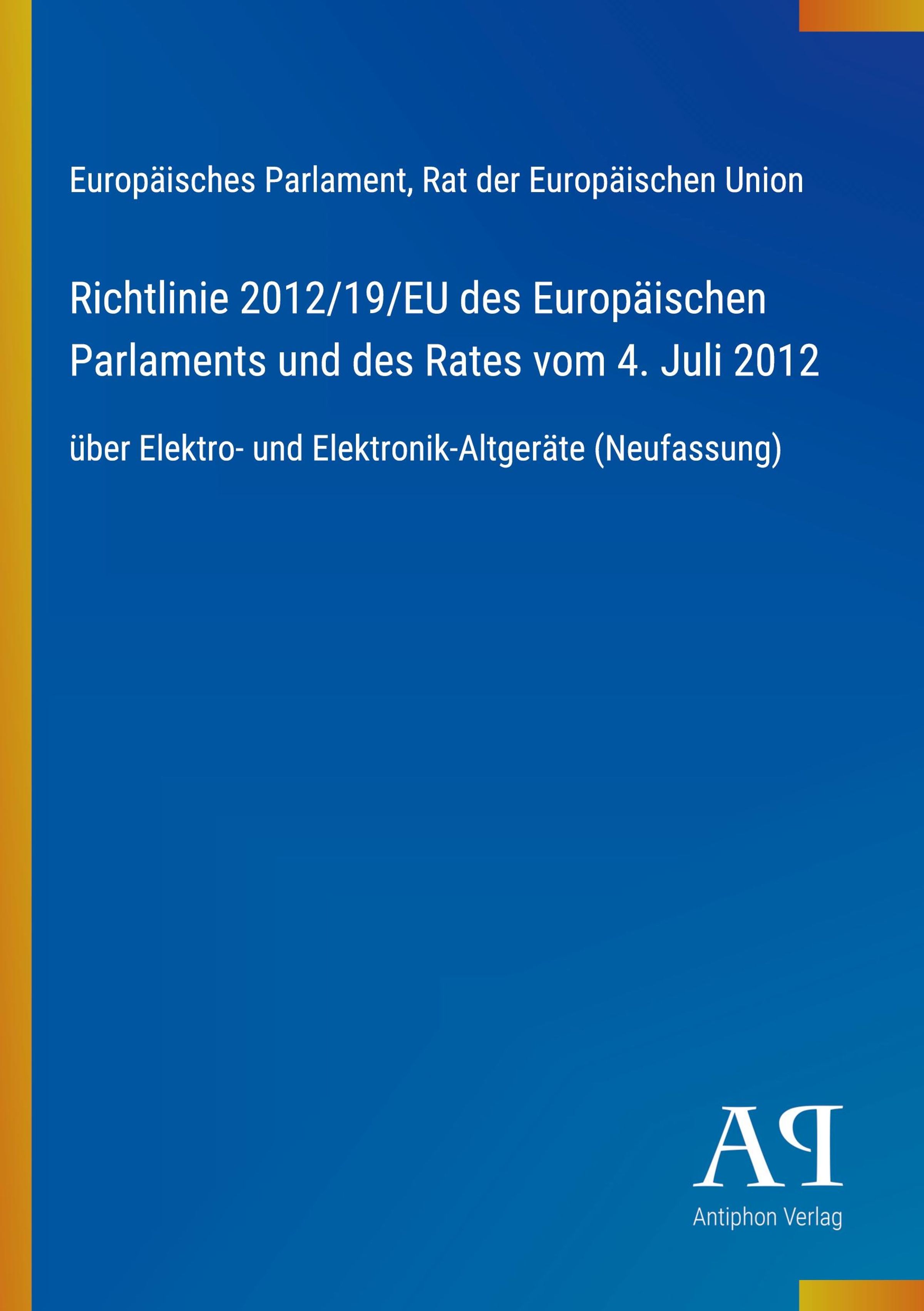 Europäisches Parlament, Rat der Europäischen Union

Richtlinie 2012/19/EU des Europäischen Parlaments und des Rates vom 4. Juli 2012

über Elektro- und Elektronik-Altgeräte (Neufassung)

AP

Antiphon Verlag